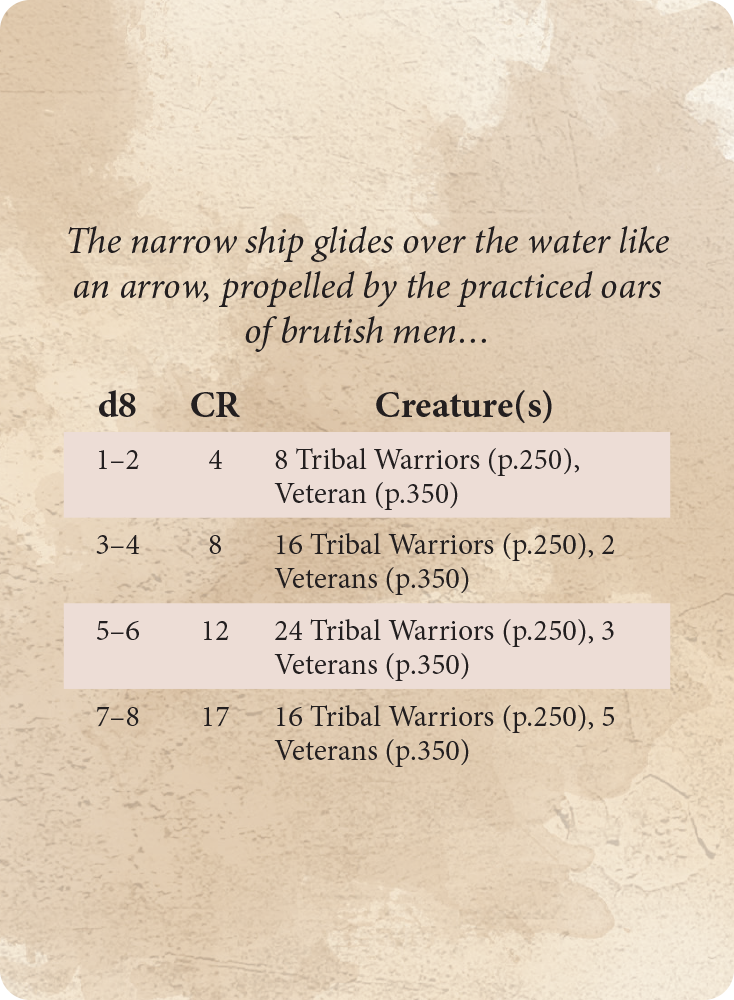 The narrow ship glides over the water like an arrow, propelled by the practiced oars of brutish men…

| d8 | CR | Creature(s) |
|---|---|---|
| 1–2 | 4 | 8 Tribal Warriors (p.250), Veteran (p.350) |
| 3–4 | 8 | 16 Tribal Warriors (p.250), 2 Veterans (p.350) |
| 5–6 | 12 | 24 Tribal Warriors (p.250), 3 Veterans (p.350) |
| 7–8 | 17 | 16 Tribal Warriors (p.250), 5 Veterans (p.350) |